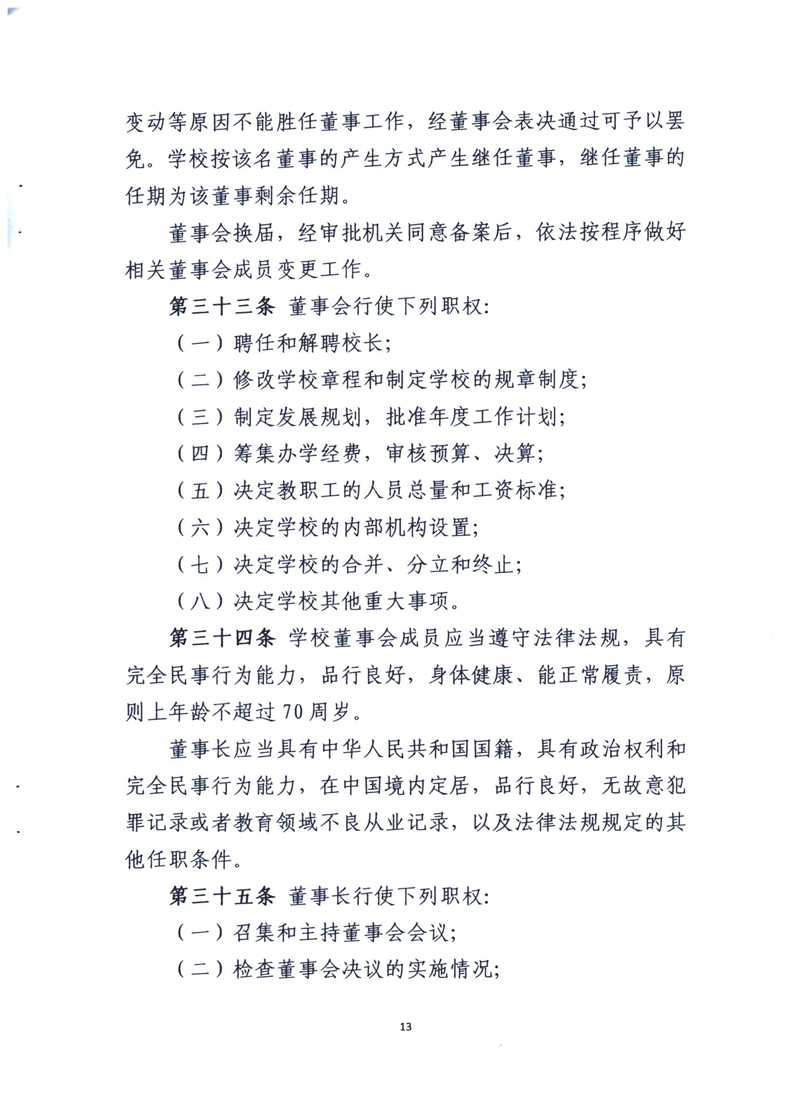 变动等原因不能胜任董事工作，经董事会表决通过可予以罢免。学校按该名董事的产生方式产生继任董事，继任董事的任期为该董事剩余任期。

董事会换届，经审批机关同意备案后，依法按程序做好相关董事会成员变更工作。

第三十三条 董事会行使下列职权:

（一）聘任和解聘校长;

（二）修改学校章程和制定学校的规章制度;

（三）制定发展规划，批准年度工作计划;

（四）筹集办学经费，审核预算、决算;

（五）决定教职工的人员总量和工资标准;

（六）决定学校的内部机构设置;

（七）决定学校的合并、分立和终止;

（八）决定学校其他重大事项。

第三十四条 学校董事会成员应当遵守法律法规，具有完全民事行为能力，品行良好，身体健康、能正常履责，原则上年龄不超过70周岁。

董事长应当具有中华人民共和国国籍，具有政治权利和完全民事行为能力，在中国境内定居，品行良好，无故意犯罪记录或者教育领域不良从业记录，以及法律法规规定的其他任职条件。

第三十五条 董事长行使下列职权:

（一）召集和主持董事会会议;

（二）检查董事会决议的实施情况;

13